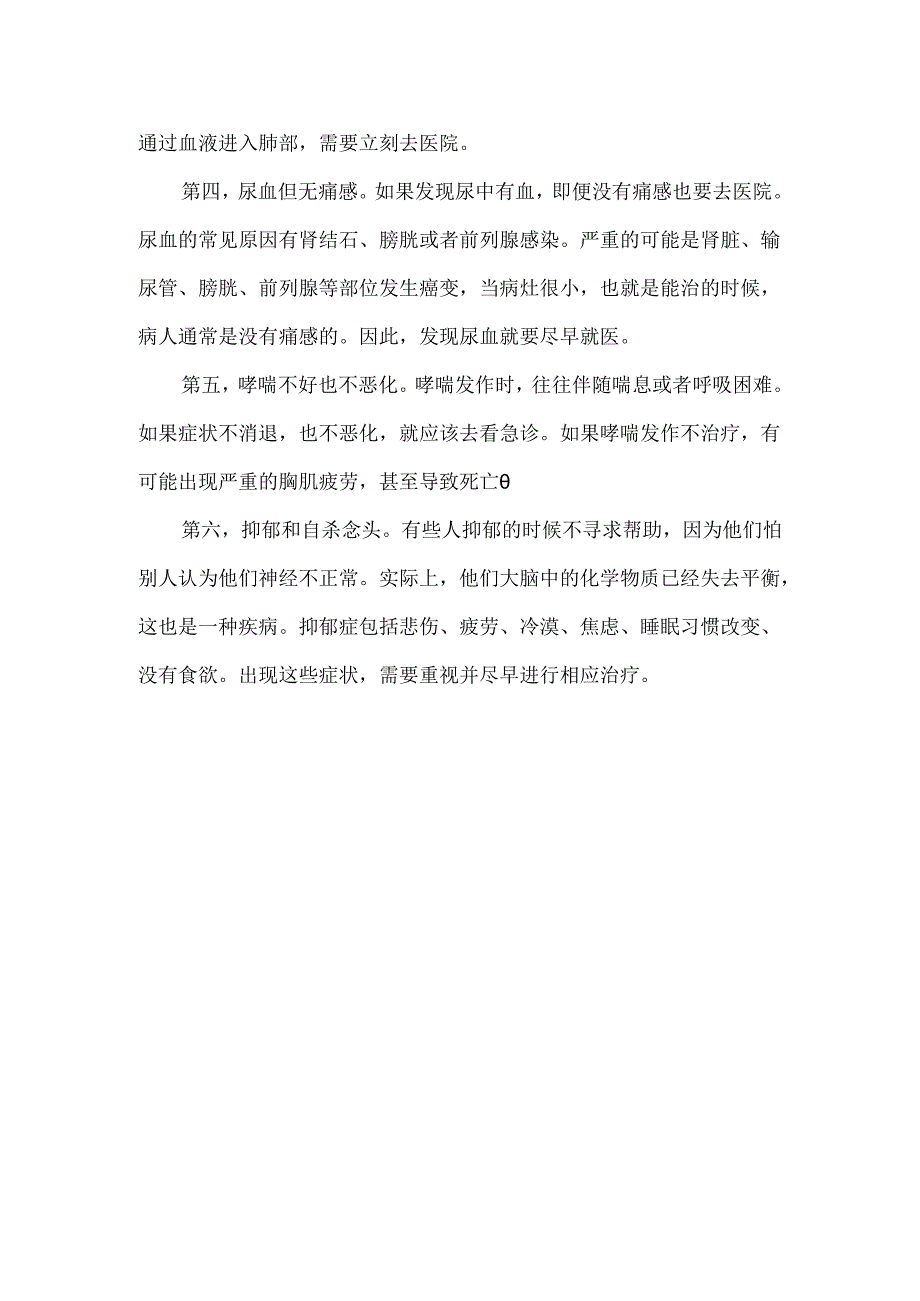 通过血液进入肺部，需要立刻去医院。

第四，尿血但无痛感。如果发现尿中有血，即便没有痛感也要去医院。尿血的常见原因有肾结石、膀胱或者前列腺感染。严重的可能是肾脏、输尿管、膀胱、前列腺等部位发生癌变，当病灶很小，也就是能治的时候，病人通常是没有痛感的。因此，发现尿血就要尽早就医。

第五，哮喘不好也不恶化。哮喘发作时，往往伴随喘息或者呼吸困难。如果症状不消退，也不恶化，就应该去看急诊。如果哮喘发作不治疗，有可能出现严重的胸肌疲劳，甚至导致死亡θ

第六，抑郁和自杀念头。有些人抑郁的时候不寻求帮助，因为他们怕别人认为他们神经不正常。实际上，他们大脑中的化学物质已经失去平衡，这也是一种疾病。抑郁症包括悲伤、疲劳、冷漠、焦虑、睡眠习惯改变、没有食欲。出现这些症状，需要重视并尽早进行相应治疗。